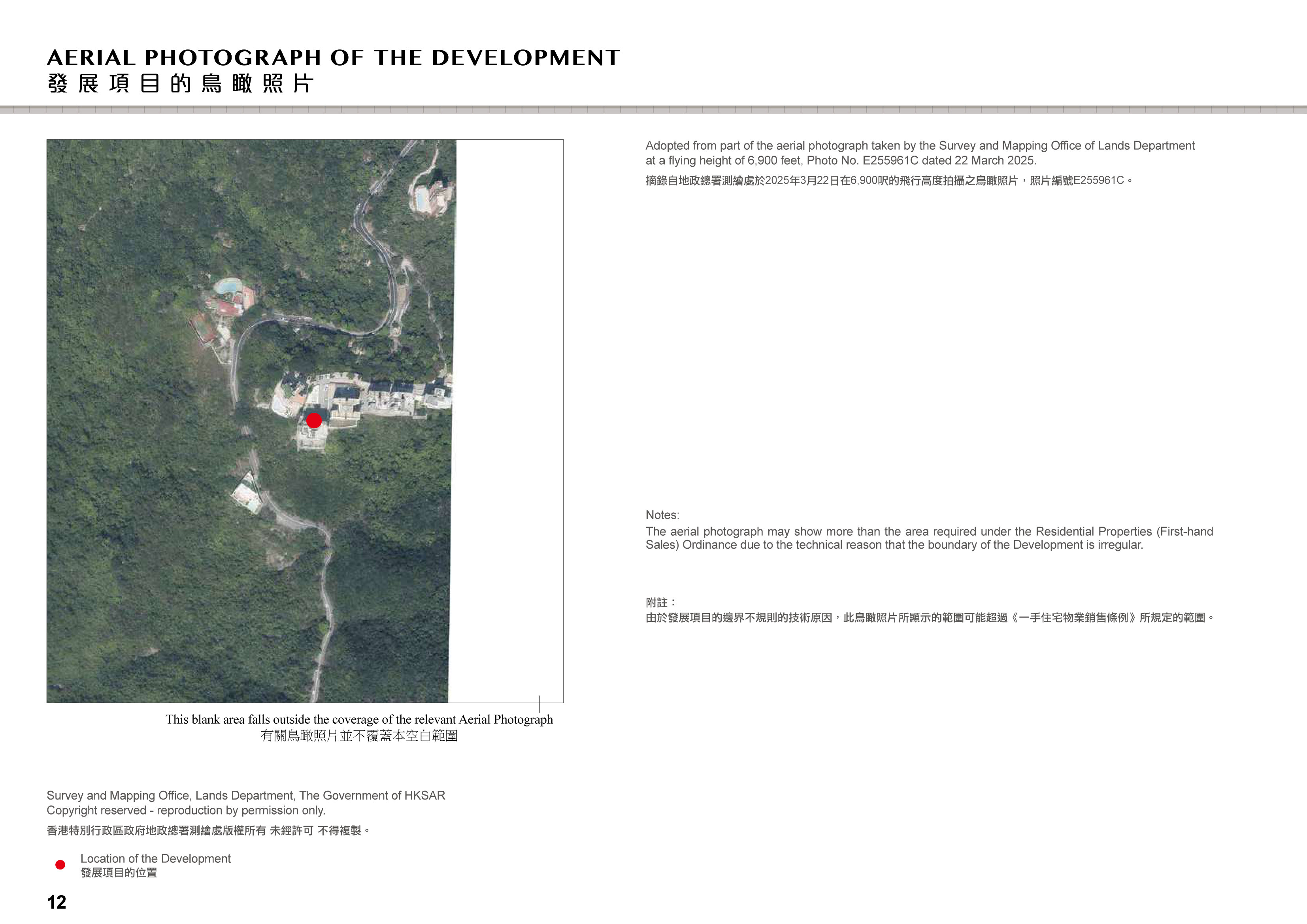 AERIAL PHOTOGRAPH OF THE DEVELOPMENT
發展項目的鳥瞰照片

This blank area falls outside the coverage of the relevant Aerial Photograph
有關鳥瞰照片並不覆蓋本空白範圍

Survey and Mapping Office, Lands Department, The Government of HKSAR
Copyright reserved - reproduction by permission only.
香港特別行政區政府地政總署測繪處版權所有 未經許可 不得複製。

• Location of the Development
發展項目的位置

Adopted from part of the aerial photograph taken by the Survey and Mapping Office of Lands Department at a flying height of 6,900 feet, Photo No. E255961C dated 22 March 2025.
摘錄自地政總署測繪處於2025年3月22日在6,900呎的飛行高度拍攝之鳥瞰照片，照片編號E255961C。

Notes:
The aerial photograph may show more than the area required under the Residential Properties (First-hand Sales) Ordinance due to the technical reason that the boundary of the Development is irregular.

附註：
由於發展項目的邊界不規則的技術原因，此鳥瞰照片所顯示的範圍可能超過《一手住宅物業銷售條例》所規定的範圍。

12